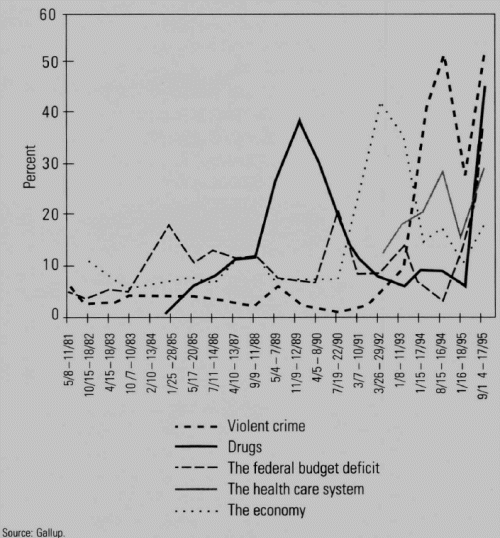 60
50
40
30
20
10
0
Percent

5/8 – 11/81
10/15 – 18/82
4/15 – 18/83
10/7 – 10/83
2/10 – 13/84
1/25 – 28/85
5/17 – 20/85
7/11 – 14/86
4/10 – 13/87
9/9 – 11/88
5/4 – 7/89
11/9 – 12/89
4/5 – 8/90
7/19 – 22/90
3/7 – 10/91
3/26 – 29/92
1/8 – 11/93
1/15 – 17/94
8/15 – 16/94
1/16 – 18/95
9/1 4 – 17/95

Violent crime
Drugs
The federal budget deficit
The health care system
The economy

Source: Gallup.